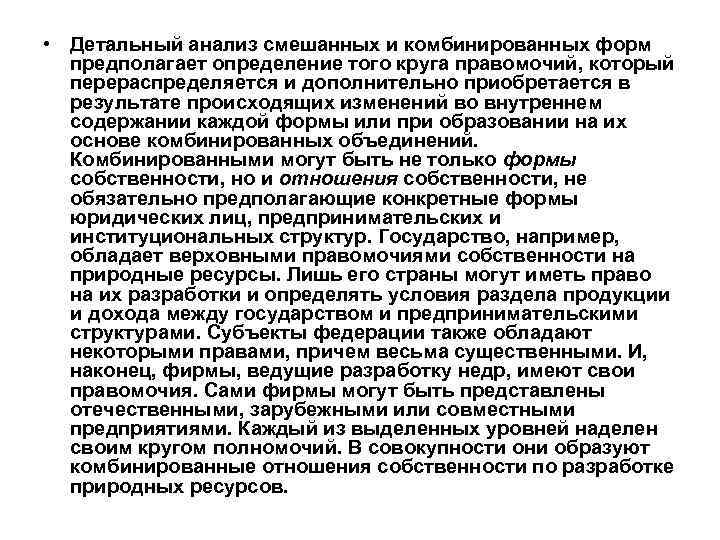 • Детальный анализ смешанных и комбинированных форм предполагает определение того круга правомочий, который перераспределяется и дополнительно приобретается в результате происходящих изменений во внутреннем содержании каждой формы или при образовании на их основе комбинированных объединений. Комбинированными могут быть не только формы собственности, но и отношения собственности, не обязательно предполагающие конкретные формы юридических лиц, предпринимательских и институциональных структур. Государство, например, обладает верховными правомочиями собственности на природные ресурсы. Лишь его страны могут иметь право на их разработки и определять условия раздела продукции и дохода между государством и предпринимательскими структурами. Субъекты федерации также обладают некоторыми правами, причем весьма существенными. И, наконец, фирмы, ведущие разработку недр, имеют свои правомочия. Сами фирмы могут быть представлены отечественными, зарубежными или совместными предприятиями. Каждый из выделенных уровней наделен своим кругом полномочий. В совокупности они образуют комбинированные отношения собственности по разработке природных ресурсов.